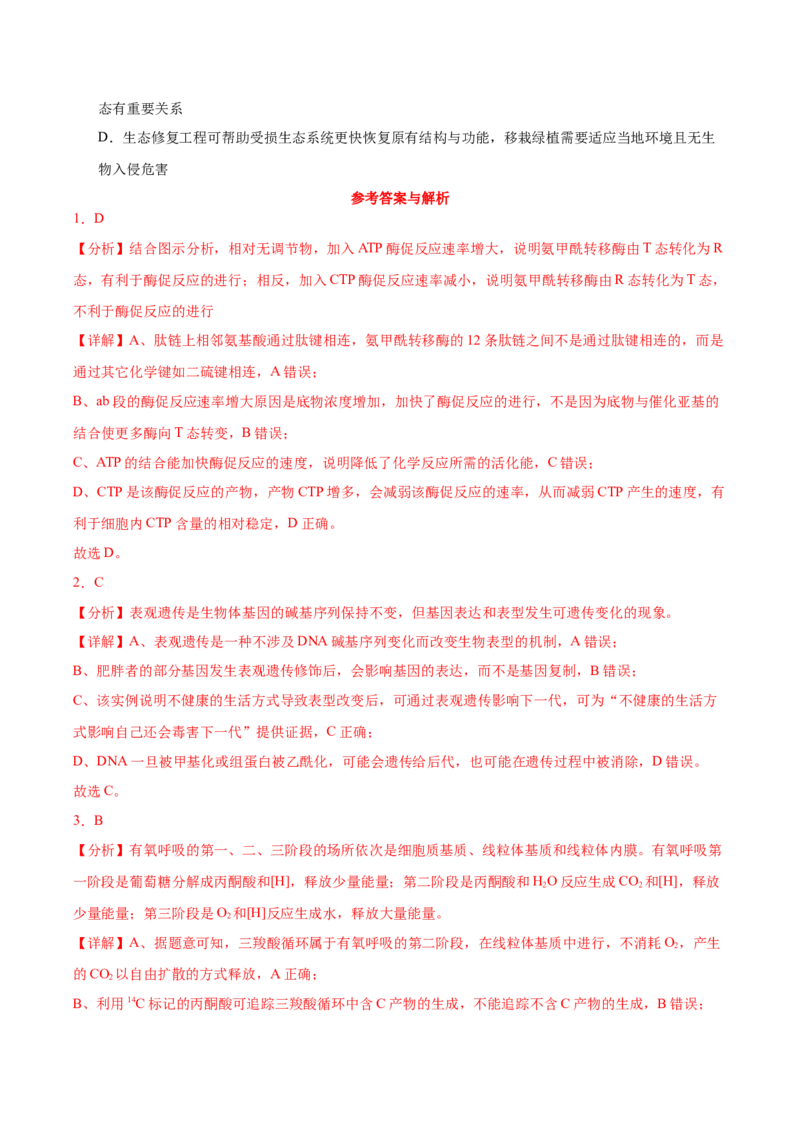 态有重要关系

D．生态修复工程可帮助受损生态系统更快恢复原有结构与功能，移栽绿植需要适应当地环境且无生物入侵危害

参考答案与解析

1．D

【分析】结合图示分析，相对无调节物，加入 ATP 酶促反应速率增大，说明氨甲酰转移酶由 T 态转化为 R 态，有利于酶促反应的进行；相反，加入 CTP 酶促反应速率减小，说明氨甲酰转移酶由 R 态转化为 T 态，不利于酶促反应的进行

【详解】A、肽链上相邻氨基酸通过肽键相连，氨甲酰转移酶的 12 条肽链之间不是通过肽键相连的，而是通过其它化学键如二硫键相连，A 错误；

B、ab 段的酶促反应速率增大原因是底物浓度增加，加快了酶促反应的进行，不是因为底物与催化亚基的结合使更多酶向 T 态转变，B 错误；

C、ATP 的结合能加快酶促反应的速度，说明降低了化学反应所需的活化能，C 错误；

D、CTP 是该酶促反应的产物，产物 CTP 增多，会减弱该酶促反应的速率，从而减弱 CTP 产生的速度，有利于细胞内 CTP 含量的相对稳定，D 正确。

故选 D。

2．C

【分析】表观遗传是生物体基因的碱基序列保持不变，但基因表达和表型发生可遗传变化的现象。

【详解】A、表观遗传是一种不涉及 DNA 碱基序列变化而改变生物表型的机制，A 错误；

B、肥胖者的部分基因发生表观遗传修饰后，会影响基因的表达，而不是基因复制，B 错误；

C、该实例说明不健康的生活方式导致表型改变后，可通过表观遗传影响下一代，可为“不健康的生活方式影响自己还会毒害下一代”提供证据，C 正确；

D、DNA 一旦被甲基化或组蛋白被乙酰化，可能会遗传给后代，也可能在遗传过程中被消除，D 错误。

故选 C。

3．B

【分析】有氧呼吸的第一、二、三阶段的场所依次是细胞质基质、线粒体基质和线粒体内膜。有氧呼吸第一阶段是葡萄糖分解成丙酮酸和[H]，释放少量能量；第二阶段是丙酮酸和 $H_2O$ 反应生成 $CO_2$ 和[H]，释放少量能量；第三阶段是 $O_2$ 和[H]反应生成水，释放大量能量。

【详解】A、据题意可知，三羧酸循环属于有氧呼吸的第二阶段，在线粒体基质中进行，不消耗 $O_2$，产生的 $CO_2$ 以自由扩散的方式释放，A 正确；

B、利用 $^{14}C$ 标记的丙酮酸可追踪三羧酸循环中含 C 产物的生成，不能追踪不含 C 产物的生成，B 错误；